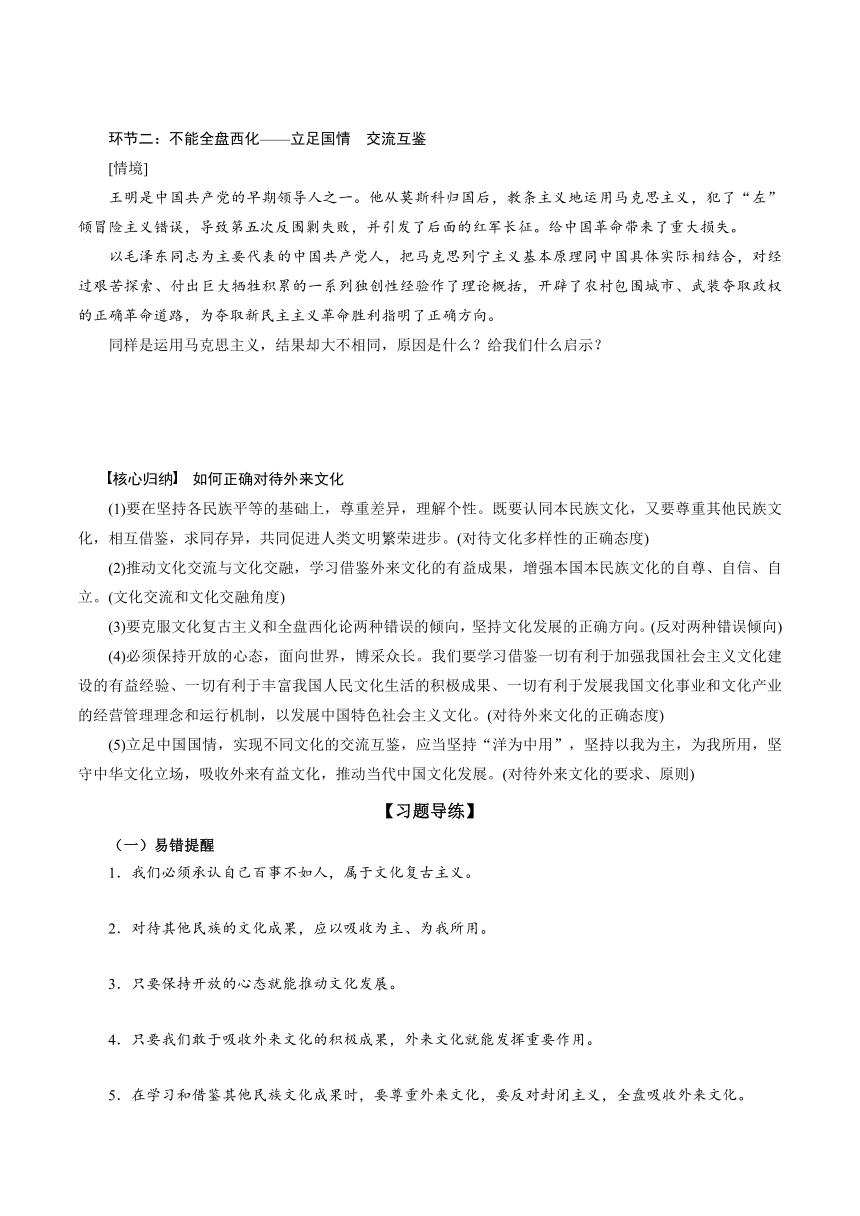 环节二：不能全盘西化——立足国情　交流互鉴

[情境]

王明是中国共产党的早期领导人之一。他从莫斯科归国后，教条主义地运用马克思主义，犯了“左”倾冒险主义错误，导致第五次反围剿失败，并引发了后面的红军长征。给中国革命带来了重大损失。

以毛泽东同志为主要代表的中国共产党人，把马克思列宁主义基本原理同中国具体实际相结合，对经过艰苦探索、付出巨大牺牲积累的一系列独创性经验作了理论概括，开辟了农村包围城市、武装夺取政权的正确革命道路，为夺取新民主主义革命胜利指明了正确方向。

同样是运用马克思主义，结果却大不相同，原因是什么？给我们什么启示？

【核心归纳】 如何正确对待外来文化

(1)要在坚持各民族平等的基础上，尊重差异，理解个性。既要认同本民族文化，又要尊重其他民族文化，相互借鉴，求同存异，共同促进人类文明繁荣进步。(对待文化多样性的正确态度)

(2)推动文化交流与文化交融，学习借鉴外来文化的有益成果，增强本国本民族文化的自尊、自信、自立。(文化交流和文化交融角度)

(3)要克服文化复古主义和全盘西化论两种错误的倾向，坚持文化发展的正确方向。(反对两种错误倾向)

(4)必须保持开放的心态，面向世界，博采众长。我们要学习借鉴一切有利于加强我国社会主义文化建设的有益经验、一切有利于丰富我国人民文化生活的积极成果、一切有利于发展我国文化事业和文化产业的经营管理理念和运行机制，以发展中国特色社会主义文化。(对待外来文化的正确态度)

(5)立足中国国情，实现不同文化的交流互鉴，应当坚持“洋为中用”，坚持以我为主，为我所用，坚守中华文化立场，吸收外来有益文化，推动当代中国文化发展。(对待外来文化的要求、原则)

【习题导练】

（一）易错提醒

1．我们必须承认自己百事不如人，属于文化复古主义。

2．对待其他民族的文化成果，应以吸收为主、为我所用。

3．只要保持开放的心态就能推动文化发展。

4．只要我们敢于吸收外来文化的积极成果，外来文化就能发挥重要作用。

5．在学习和借鉴其他民族文化成果时，要尊重外来文化，要反对封闭主义，全盘吸收外来文化。